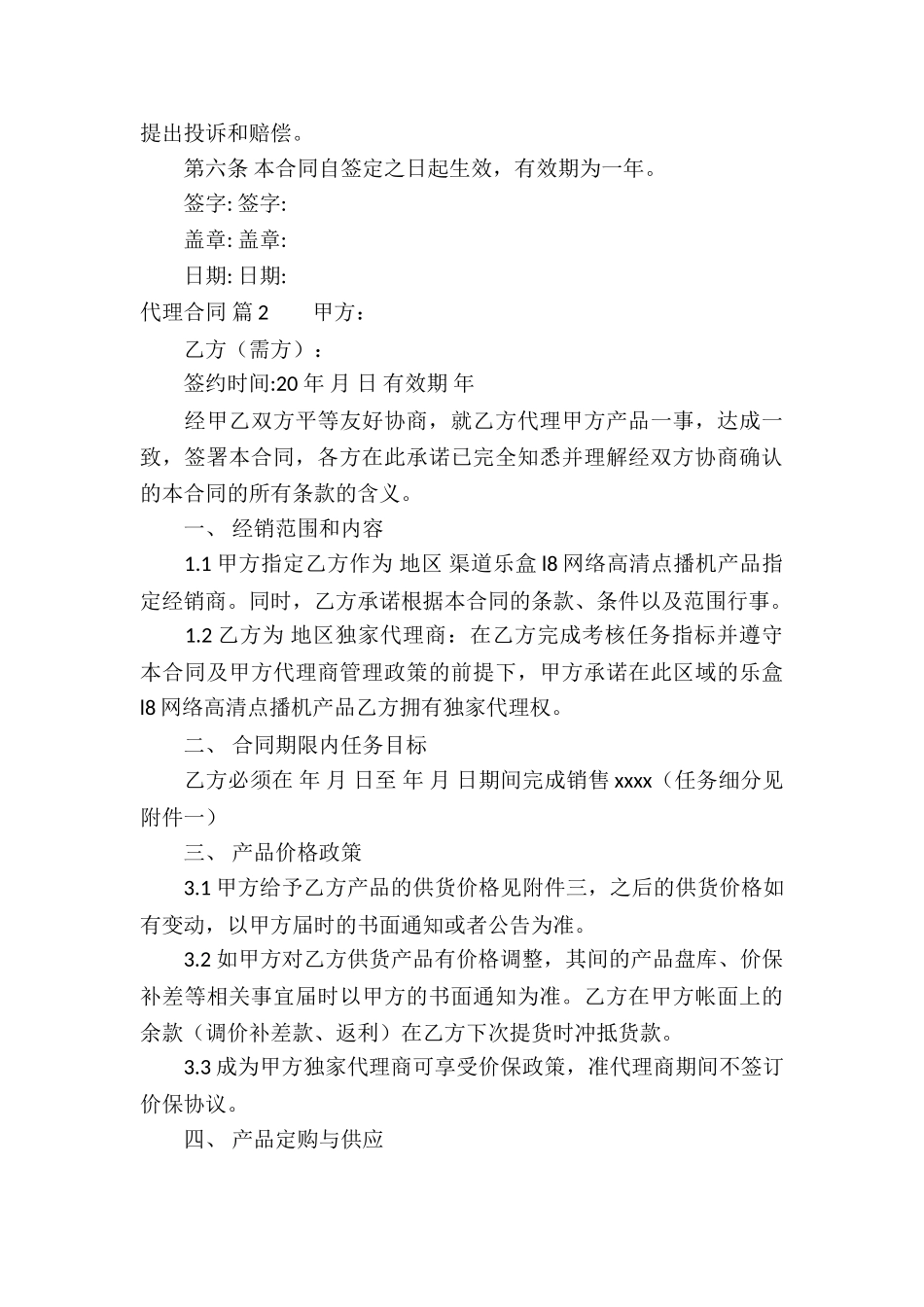 提出投诉和赔偿。

第六条 本合同自签定之日起生效，有效期为一年。

签字: 签字:

盖章: 盖章:

日期: 日期:

代理合同 篇 2　　甲方：

乙方（需方）：

签约时间:20 年 月 日 有效期 年

经甲乙双方平等友好协商，就乙方代理甲方产品一事，达成一致，签署本合同，各方在此承诺已完全知悉并理解经双方协商确认的本合同的所有条款的含义。

一、 经销范围和内容

1.1 甲方指定乙方作为 地区 渠道乐盒 I8 网络高清点播机产品指定经销商。同时，乙方承诺根据本合同的条款、条件以及范围行事。

1.2 乙方为 地区独家代理商：在乙方完成考核任务指标并遵守本合同及甲方代理商管理政策的前提下，甲方承诺在此区域的乐盒 I8 网络高清点播机产品乙方拥有独家代理权。

二、 合同期限内任务目标

乙方必须在 年 月 日至 年 月 日期间完成销售 xxxx（任务细分见附件一）

三、 产品价格政策

3.1 甲方给予乙方产品的供货价格见附件三，之后的供货价格如有变动，以甲方届时的书面通知或者公告为准。

3.2 如甲方对乙方供货产品有价格调整，其间的产品盘库、价保补差等相关事宜届时以甲方的书面通知为准。乙方在甲方帐面上的余款（调价补差款、返利）在乙方下次提货时冲抵货款。

3.3 成为甲方独家代理商可享受价保政策，准代理商期间不签订价保协议。

四、 产品定购与供应